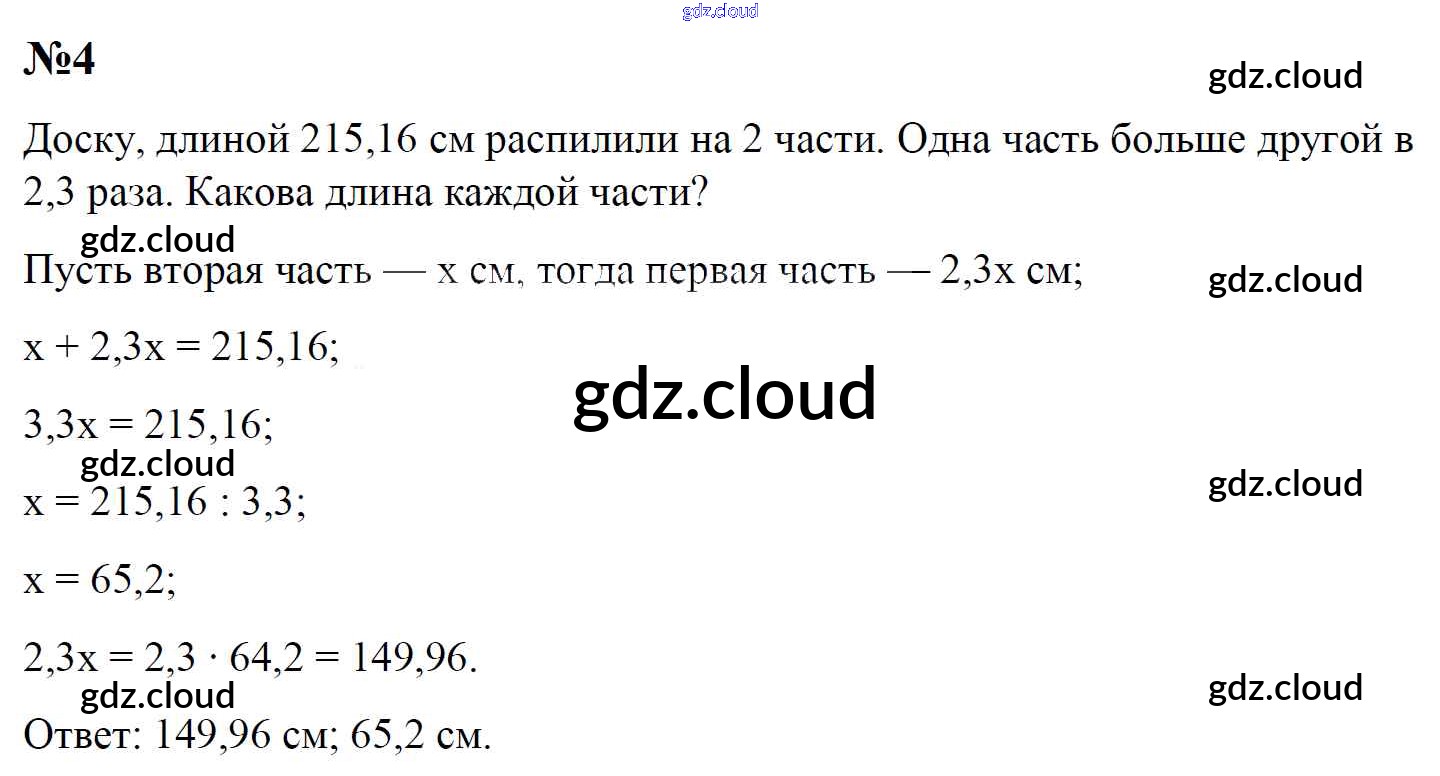 №4

Доску, длиной 215,16 см распилили на 2 части. Одна часть больше другой в 2,3 раза. Какова длина каждой части?

Пусть вторая часть — x см, тогда первая часть — 2,3x см;

$x + 2,3x = 215,16$;

$3,3x = 215,16$;

$x = 215,16 : 3,3$;

$x = 65,2$;

$2,3x = 2,3 \cdot 64,2 = 149,96$.

Ответ: 149,96 см; 65,2 см.

gdz.cloud